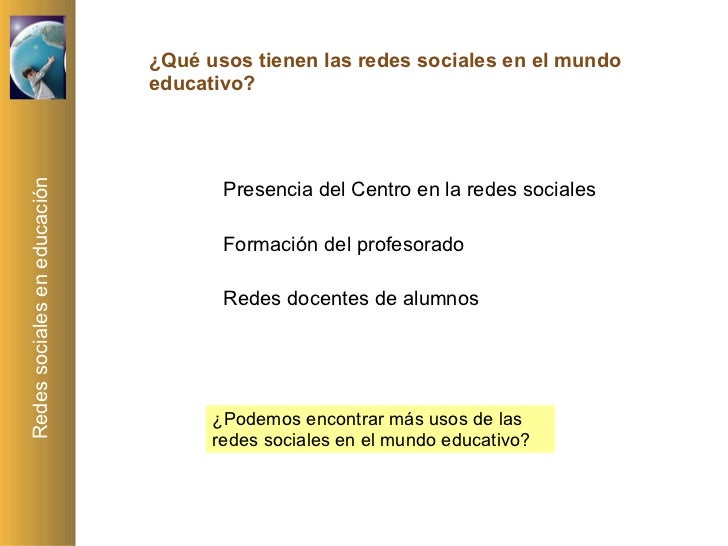 Redes sociales en educación

¿Qué usos tienen las redes sociales en el mundo educativo?

Presencia del Centro en la redes sociales

Formación del profesorado

Redes docentes de alumnos

¿Podemos encontrar más usos de las redes sociales en el mundo educativo?